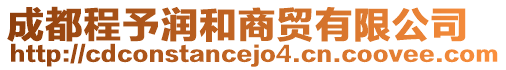 成都程予润和商贸有限公司
http://cdconstancejo4.cn.coovee.com